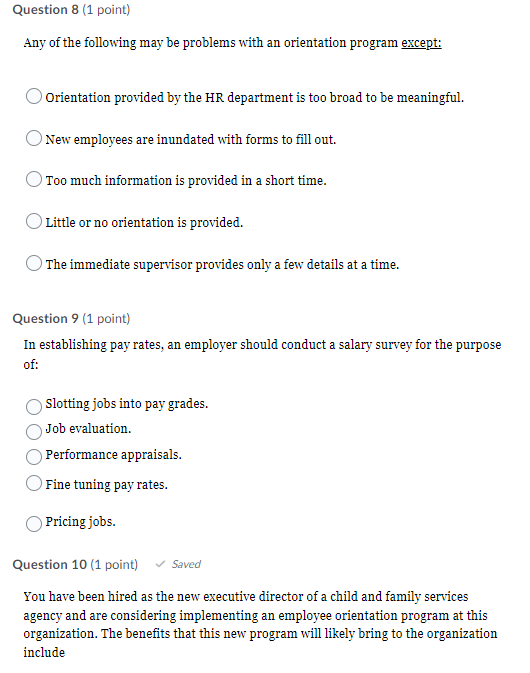 Question 8 (1 point)

Any of the following may be problems with an orientation program except:

Orientation provided by the HR department is too broad to be meaningful.

New employees are inundated with forms to fill out.

Too much information is provided in a short time.

Little or no orientation is provided.

The immediate supervisor provides only a few details at a time.

Question 9 (1 point)

In establishing pay rates, an employer should conduct a salary survey for the purpose of:

Slotting jobs into pay grades.

Job evaluation.

Performance appraisals.

Fine tuning pay rates.

Pricing jobs.

Question 10 (1 point) ✓ Saved

You have been hired as the new executive director of a child and family services agency and are considering implementing an employee orientation program at this organization. The benefits that this new program will likely bring to the organization include